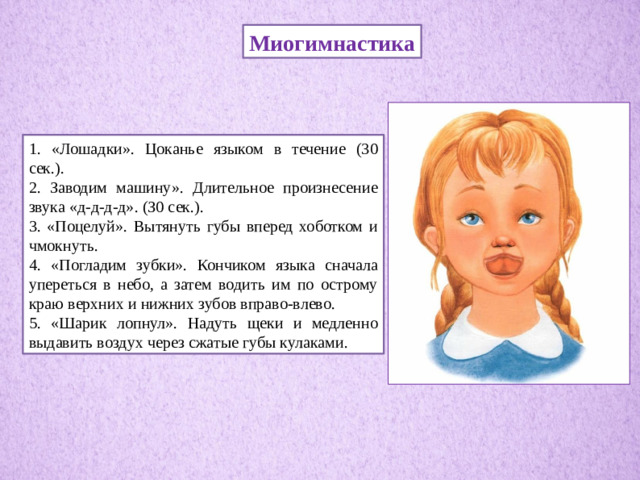 Миогимнастика

1. «Лошадки». Цоканье языком в течение (30 сек.).
2. Заводим машину». Длительное произнесение звука «д-д-д-д». (30 сек.).
3. «Поцелуй». Вытянуть губы вперед хоботком и чмокнуть.
4. «Погладим зубки». Кончиком языка сначала упереться в небо, а затем водить им по острому краю верхних и нижних зубов вправо-влево.
5. «Шарик лопнул». Надуть щеки и медленно выдавить воздух через сжатые губы кулаками.